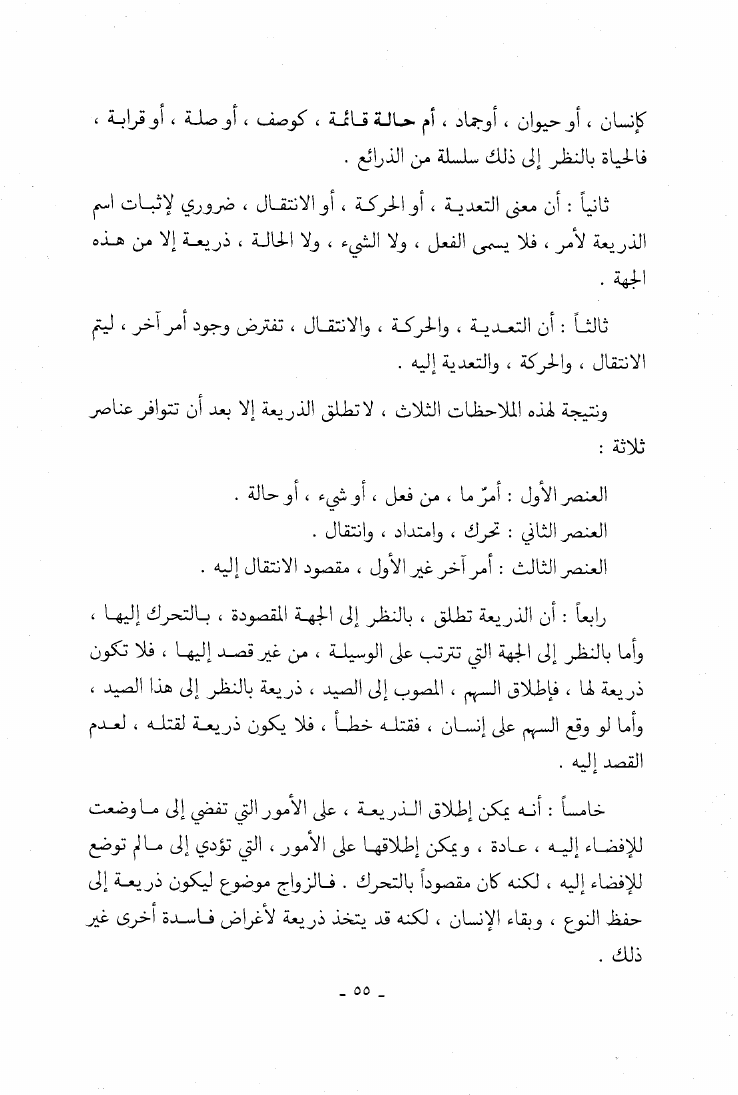 كإنسان ، أو حيوان ، أو جماد ، أم حالة قائمة ، كوصف ، أو صلة ، أو قرابة ، فالحياة بالنظر إلى ذلك سلسلة من الذرائع .

ثانياً : أن معنى التعدية ، أو الحركة ، أو الانتقال ، ضروري لإثبات اسم الذريعة لأمر ، فلا يسمى الفعل ، ولا الشيء ، ولا الحالة ، ذريعة إلا من هذه الجهة .

ثالثاً : أن التعدية ، والحركة ، والانتقال ، تفترض وجود أمر آخر ، ليتم الانتقال ، والحركة ، والتعدية إليه .

ونتيجة لهذه الملاحظات الثلاث ، لا تطلق الذريعة إلا بعد أن تتوافر عناصر ثلاثة :

العنصر الأول : أمرٌ ما ، من فعل ، أو شيء ، أو حالة .
العنصر الثاني : تحرك ، وامتداد ، وانتقال .
العنصر الثالث : أمر آخر غير الأول ، مقصود الانتقال إليه .

رابعاً : أن الذريعة تطلق ، بالنظر إلى الجهة المقصودة ، بالتحرك إليها ، وأما بالنظر إلى الجهة التي تترتب على الوسيلة ، من غير قصد إليها ، فلا تكون ذريعة لها ، فإطلاق السهم ، المصوب إلى الصيد ، ذريعة بالنظر إلى هذا الصيد ، وأما لو وقع السهم على إنسان ، فقتله خطأ ، فلا يكون ذريعة لقتله ، لعدم القصد إليه .

خامساً : أنه يمكن إطلاق الذريعة ، على الأمور التي تفضي إلى ما وضعت للإفضاء إليه ، عادة ، ويمكن إطلاقها على الأمور ، التي تؤدي إلى ما لم توضع للإفضاء إليه ، لكنه كان مقصوداً بالتحرك . فالزواج موضوع ليكون ذريعة إلى حفظ النوع ، وبقاء الإنسان ، لكنه قد يتخذ ذريعة لأغراض فاسدة أخرى غير ذلك .

- ٥٥ -